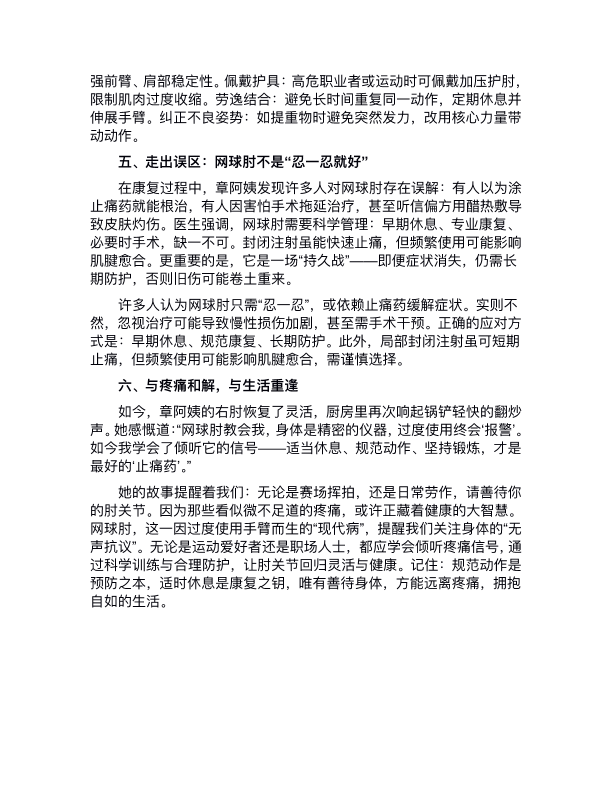 强前臂、肩部稳定性。佩戴护具：高危职业者或运动时可佩戴加压护肘，限制肌肉过度收缩。劳逸结合：避免长时间重复同一动作，定期休息并伸展手臂。纠正不良姿势：如提重物时避免突然发力，改用核心力量带动动作。

五、走出误区：网球肘不是“忍一忍就好”

在康复过程中，章阿姨发现许多人对网球肘存在误解：有人以为涂止痛药就能根治，有人因害怕手术拖延治疗，甚至听信偏方用醋热敷导致皮肤灼伤。医生强调，网球肘需要科学管理：早期休息、专业康复、必要时手术，缺一不可。封闭注射虽能快速止痛，但频繁使用可能影响肌腱愈合。更重要的是，它是一场“持久战”——即便症状消失，仍需长期防护，否则旧伤可能卷土重来。

许多人认为网球肘只需“忍一忍”，或依赖止痛药缓解症状。实则不然，忽视治疗可能导致慢性损伤加剧，甚至需手术干预。正确的应对方式是：早期休息、规范康复、长期防护。此外，局部封闭注射虽可短期止痛，但频繁使用可能影响肌腱愈合，需谨慎选择。

六、与疼痛和解，与生活重逢

如今，章阿姨的右肘恢复了灵活，厨房里再次响起锅铲轻快的翻炒声。她感慨道：“网球肘教会我，身体是精密的仪器，过度使用终会‘报警’。如今我学会了倾听它的信号——适当休息、规范动作、坚持锻炼，才是最好的‘止痛药’。”

她的故事提醒着我们：无论是赛场挥拍，还是日常劳作，请善待你的肘关节。因为那些看似微不足道的疼痛，或许正藏着健康的大智慧。网球肘，这一因过度使用手臂而生的“现代病”，提醒我们关注身体的“无声抗议”。无论是运动爱好者还是职场人士，都应学会倾听疼痛信号，通过科学训练与合理防护，让肘关节回归灵活与健康。记住：规范动作是预防之本，适时休息是康复之钥，唯有善待身体，方能远离疼痛，拥抱自如的生活。